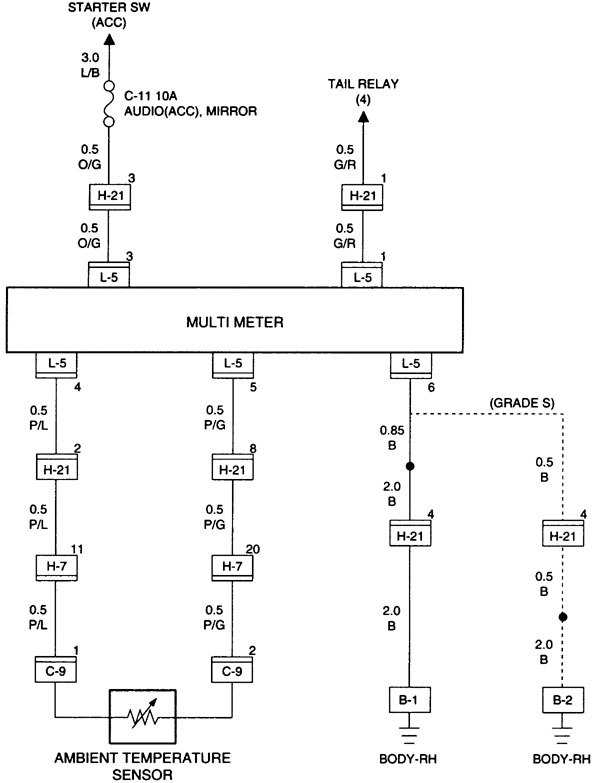 STARTER SW
(ACC)

3.0
L/B

C-11 10A
AUDIO(ACC), MIRROR

0.5
O/G

3
H-21

0.5
O/G

3
L-5

TAIL RELAY
(4)

0.5
G/R

1
H-21

0.5
G/R

1
L-5

MULTI METER

L-5
4

0.5
P/L

2
H-21

0.5
P/L

11
H-7

0.5
P/L

1
C-9

L-5
5

0.5
P/G

8
H-21

0.5
P/G

20
H-7

0.5
P/G

2
C-9

AMBIENT TEMPERATURE SENSOR

L-5
6

(GRADE S)

0.85
B

2.0
B

4
H-21

2.0
B

B-1

BODY-RH

0.5
B

4
H-21

0.5
B

2.0
B

B-2

BODY-RH